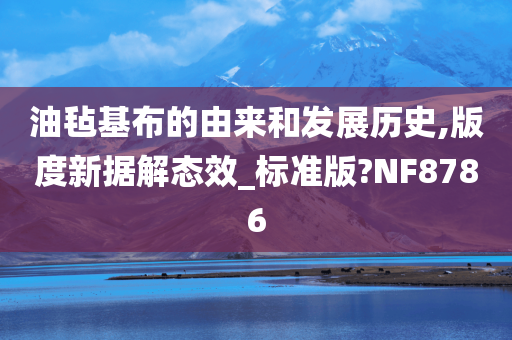 油毡基布的由来和发展历史,版度新据解态效_标准版?NF8786